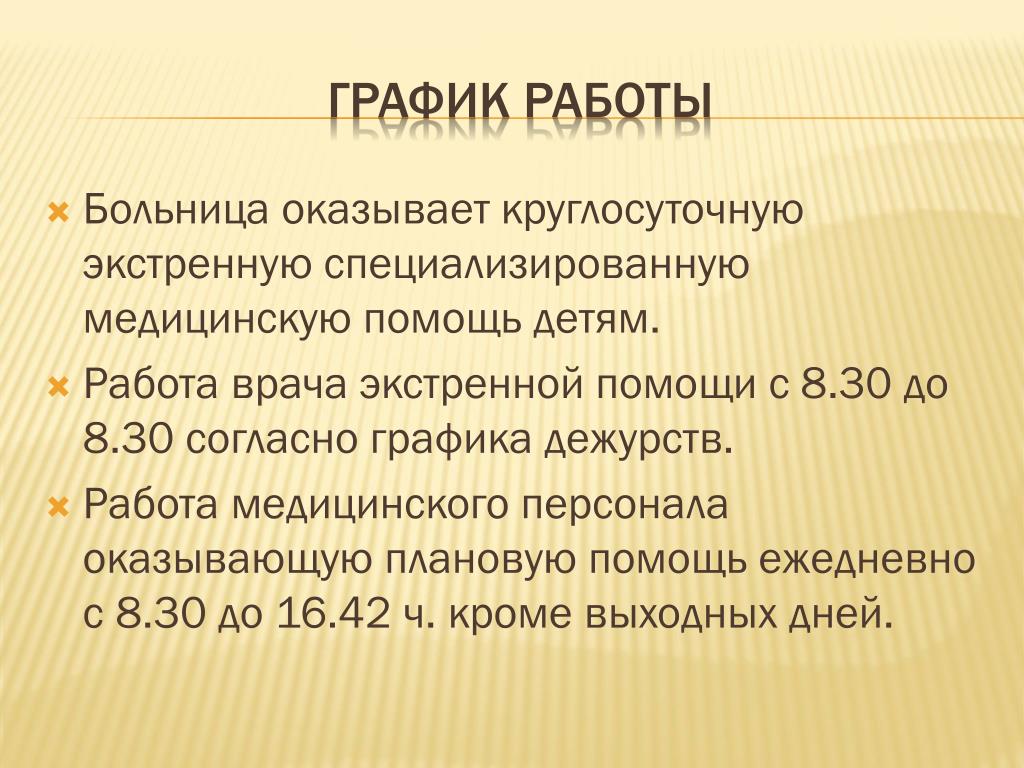 ГРАФИК РАБОТЫ

Больница оказывает круглосуточную экстренную специализированную медицинскую помощь детям.

Работа врача экстренной помощи с 8.30 до 8.30 согласно графика дежурств.

Работа медицинского персонала оказывающую плановую помощь ежедневно с 8.30 до 16.42 ч. кроме выходных дней.